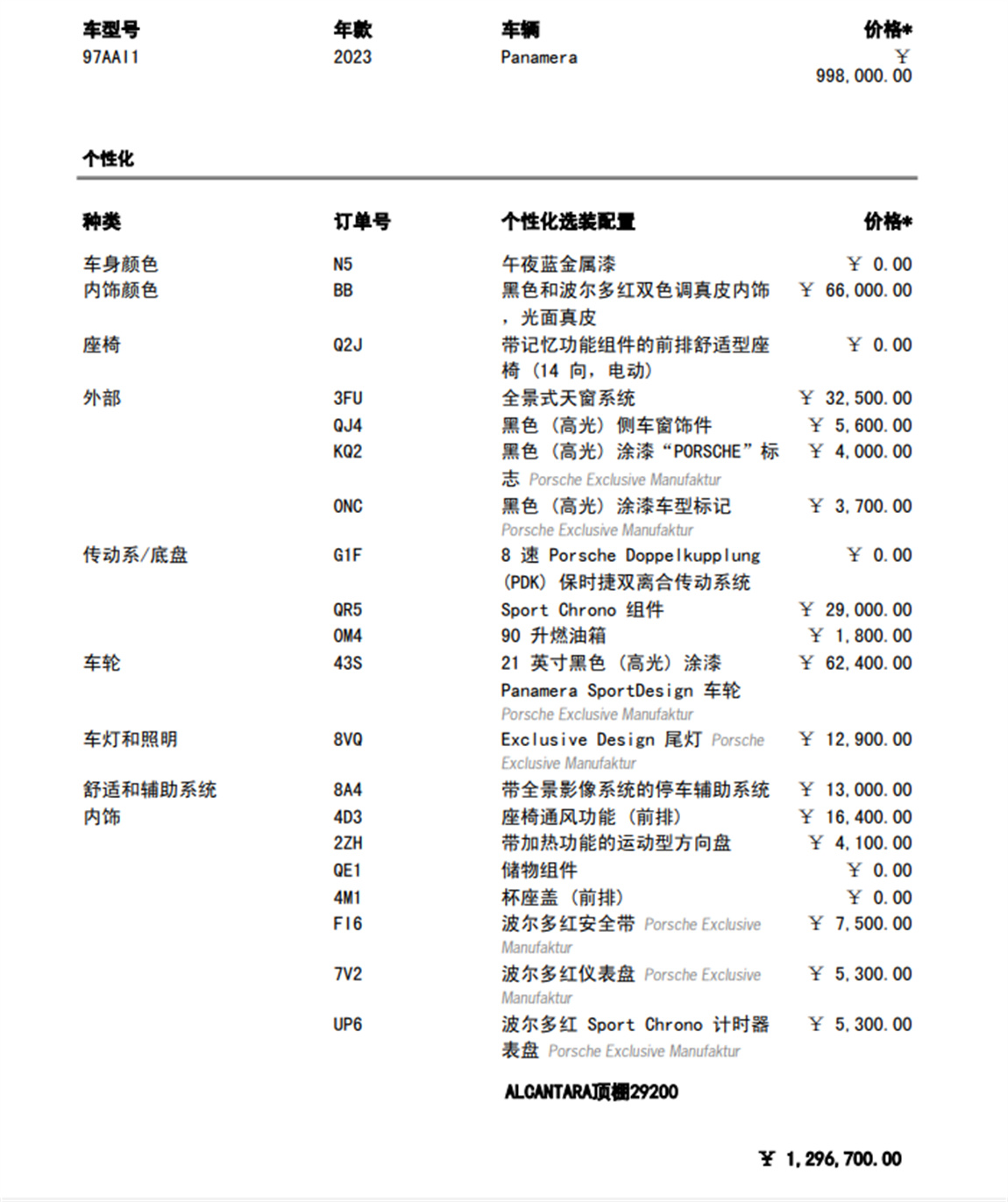 | 车型号 | 年款 | 车辆 | 价格* |
|---|---|---|---|
| 97AAI1 | 2023 | Panamera | ￥ 998,000.00 |

个性化

| 种类 | 订单号 | 个性化选装配置 | 价格* |
|---|---|---|---|
| 车身颜色 | N5 | 午夜蓝金属漆 | ￥ 0.00 |
| 内饰颜色 | BB | 黑色和波尔多红双色调真皮内饰，光面真皮 | ￥ 66,000.00 |
| 座椅 | Q2J | 带记忆功能组件的前排舒适型座椅（14 向，电动） | ￥ 0.00 |
| 外部 | 3FU | 全景式天窗系统 | ￥ 32,500.00 |
| | QJ4 | 黑色（高光）侧车窗饰件 | ￥ 5,600.00 |
| | KQ2 | 黑色（高光）涂漆“PORSCHE”标志 Porsche Exclusive Manufaktur | ￥ 4,000.00 |
| | 0NC | 黑色（高光）涂漆车型标记 Porsche Exclusive Manufaktur | ￥ 3,700.00 |
| 传动系/底盘 | G1F | 8 速 Porsche Doppelkupplung (PDK) 保时捷双离合传动系统 | ￥ 0.00 |
| | QR5 | Sport Chrono 组件 | ￥ 29,000.00 |
| | 0M4 | 90 升燃油箱 | ￥ 1,800.00 |
| 车轮 | 43S | 21 英寸黑色（高光）涂漆 Panamera SportDesign 车轮 Porsche Exclusive Manufaktur | ￥ 62,400.00 |
| 车灯和照明 | 8VQ | Exclusive Design 尾灯 Porsche Exclusive Manufaktur | ￥ 12,900.00 |
| 舒适和辅助系统 | 8A4 | 带全景影像系统的停车辅助系统 | ￥ 13,000.00 |
| 内饰 | 4D3 | 座椅通风功能（前排） | ￥ 16,400.00 |
| | 2ZH | 带加热功能的运动型方向盘 | ￥ 4,100.00 |
| | QE1 | 储物组件 | ￥ 0.00 |
| | 4M1 | 杯座盖（前排） | ￥ 0.00 |
| | FI6 | 波尔多红安全带 Porsche Exclusive Manufaktur | ￥ 7,500.00 |
| | 7V2 | 波尔多红仪表盘 Porsche Exclusive Manufaktur | ￥ 5,300.00 |
| | UP6 | 波尔多红 Sport Chrono 计时器表盘 Porsche Exclusive Manufaktur | ￥ 5,300.00 |

ALCANTARA顶棚29200

￥ 1,296,700.00